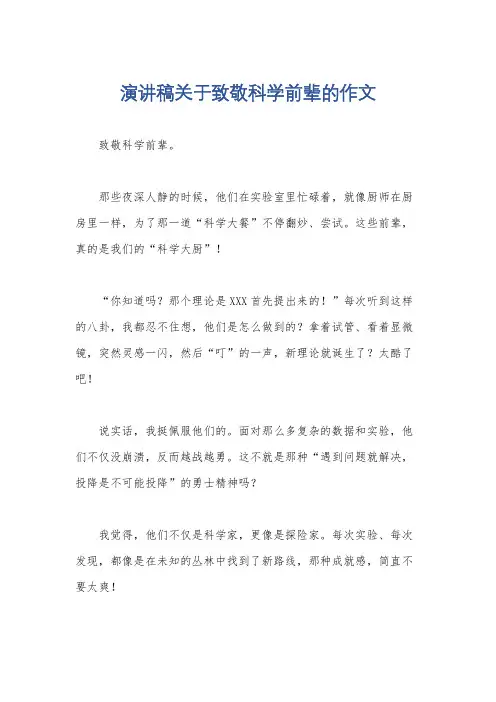 演讲稿关于致敬科学前辈的作文

致敬科学前辈。

那些夜深人静的时候，他们在实验室里忙碌着，就像厨师在厨房里一样，为了那一道“科学大餐”不停翻炒、尝试。这些前辈，真的是我们的“科学大厨”！

“你知道吗？那个理论是XXX首先提出来的！”每次听到这样的八卦，我都忍不住想，他们是怎么做到的？拿着试管、看着显微镜，突然灵感一闪，然后“叮”的一声，新理论就诞生了？太酷了吧！

说实话，我挺佩服他们的。面对那么多复杂的数据和实验，他们不仅没崩溃，反而越战越勇。这不就是那种“遇到问题就解决，投降是不可能投降”的勇士精神吗？

我觉得，他们不仅是科学家，更像是探险家。每次实验、每次发现，都像是在未知的丛林中找到了新路线，那种成就感，简直不要太爽！